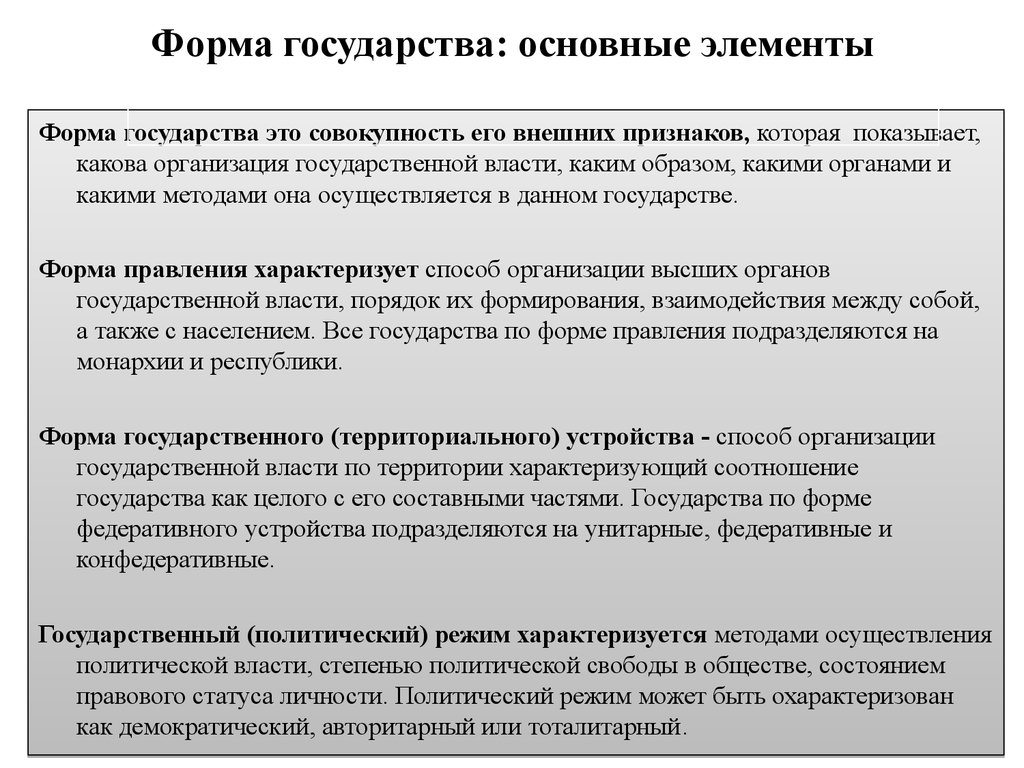 Форма государства: основные элементы

Форма государства это совокупность его внешних признаков, которая показывает, какова организация государственной власти, каким образом, какими органами и какими методами она осуществляется в данном государстве.

Форма правления характеризует способ организации высших органов государственной власти, порядок их формирования, взаимодействия между собой, а также с населением. Все государства по форме правления подразделяются на монархии и республики.

Форма государственного (территориального) устройства - способ организации государственной власти по территории характеризующий соотношение государства как целого с его составными частями. Государства по форме федеративного устройства подразделяются на унитарные, федеративные и конфедеративные.

Государственный (политический) режим характеризуется методами осуществления политической власти, степенью политической свободы в обществе, состоянием правового статуса личности. Политический режим может быть охарактеризован как демократический, авторитарный или тоталитарный.